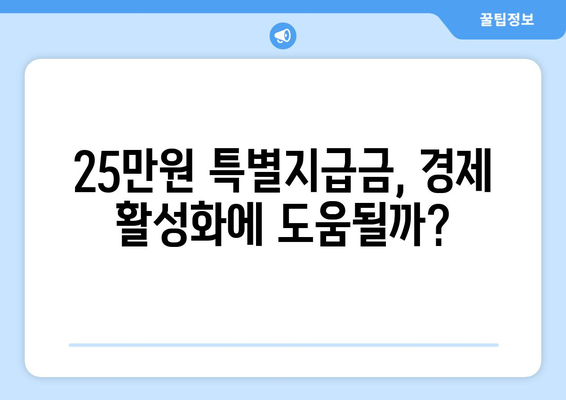 꿀팁정보

25만원 특별지급금, 경제 활성화에 도움될까?